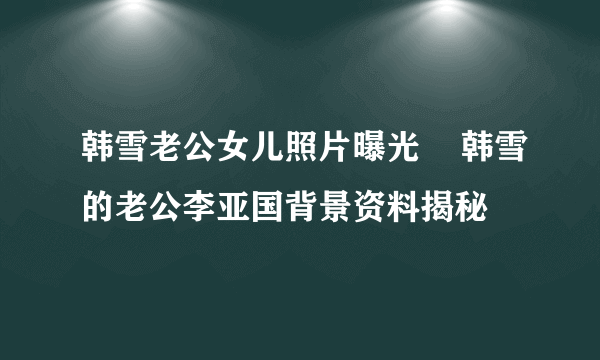 韩雪老公女儿照片曝光　韩雪的老公李亚国背景资料揭秘